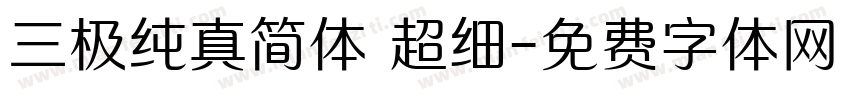 三极纯真简体 超细-免费字体网